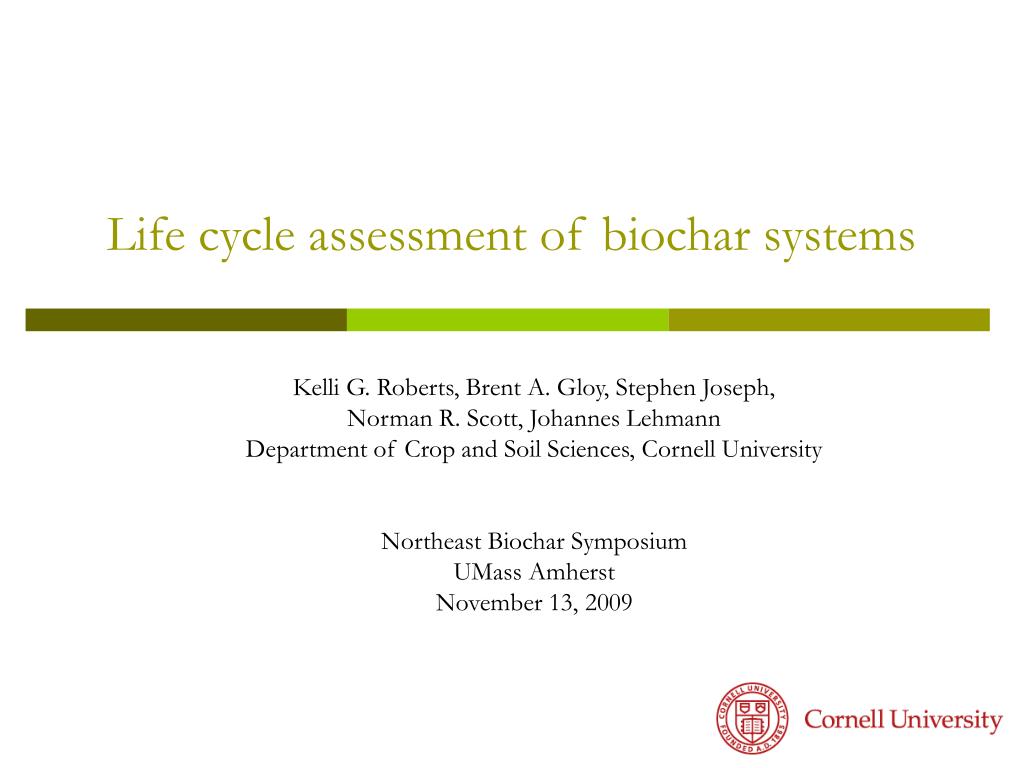 Life cycle assessment of biochar systems

Kelli G. Roberts, Brent A. Gloy, Stephen Joseph,
Norman R. Scott, Johannes Lehmann
Department of Crop and Soil Sciences, Cornell University

Northeast Biochar Symposium
UMass Amherst
November 13, 2009

CORNELL UNIVERSITY FOUNDED A.D. 1865

Cornell University